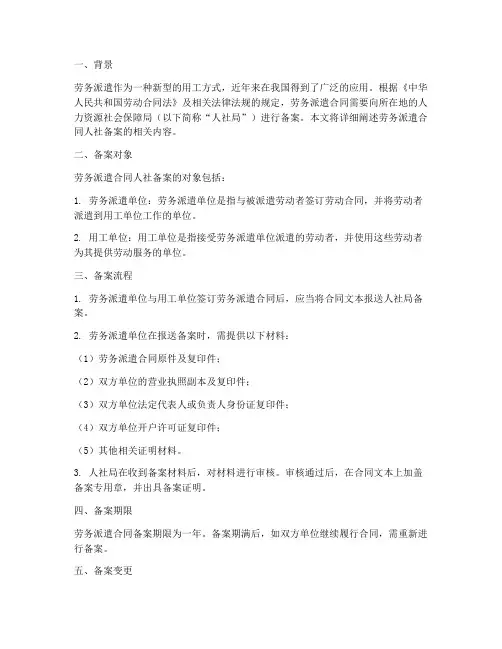 一、背景

劳务派遣作为一种新型的用工方式，近年来在我国得到了广泛的应用。根据《中华人民共和国劳动合同法》及相关法律法规的规定，劳务派遣合同需要向所在地的人力资源社会保障局（以下简称“人社局”）进行备案。本文将详细阐述劳务派遣合同人社备案的相关内容。

二、备案对象

劳务派遣合同人社备案的对象包括：

1. 劳务派遣单位：劳务派遣单位是指与被派遣劳动者签订劳动合同，并将劳动者派遣到用工单位工作的单位。

2. 用工单位：用工单位是指接受劳务派遣单位派遣的劳动者，并使用这些劳动者为其提供劳动服务的单位。

三、备案流程

1. 劳务派遣单位与用工单位签订劳务派遣合同后，应当将合同文本报送人社局备案。

2. 劳务派遣单位在报送备案时，需提供以下材料：

（1）劳务派遣合同原件及复印件；

（2）双方单位的营业执照副本及复印件；

（3）双方单位法定代表人或负责人身份证复印件；

（4）双方单位开户许可证复印件；

（5）其他相关证明材料。

3. 人社局在收到备案材料后，对材料进行审核。审核通过后，在合同文本上加盖备案专用章，并出具备案证明。

四、备案期限

劳务派遣合同备案期限为一年。备案期满后，如双方单位继续履行合同，需重新进行备案。

五、备案变更